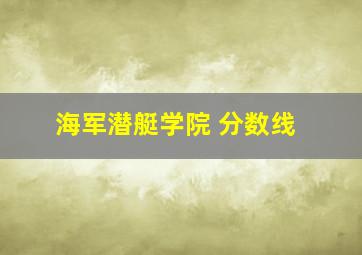 海军潜艇学院 分数线